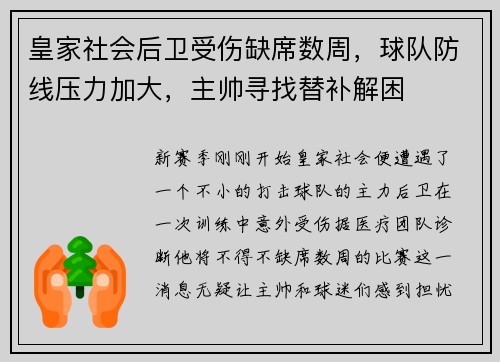 皇家社会后卫受伤缺席数周，球队防线压力加大，主帅寻找替补解困

新赛季刚刚开始皇家社会便遭遇了一个不小的打击球队的主力后卫在一次训练中意外受伤据医疗团队诊断他将不得不缺席数周的比赛这一消息无疑让主帅和球迷们感到担忧